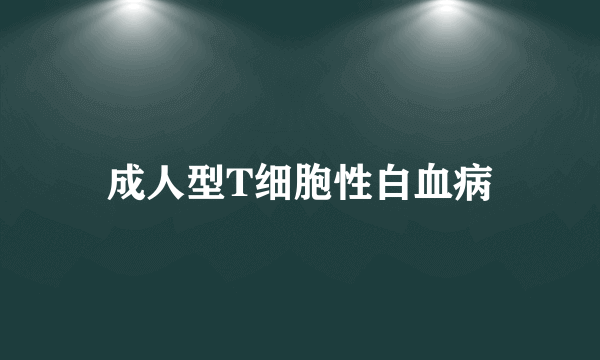 成人型T细胞性白血病